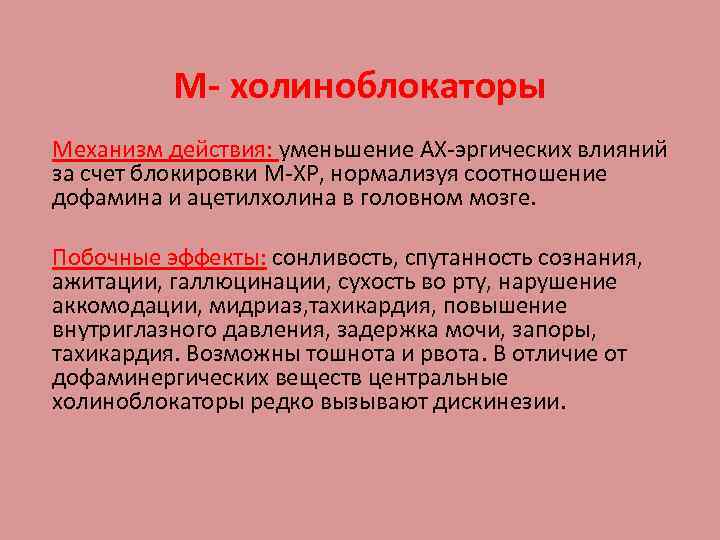 М- холиноблокаторы

Механизм действия: уменьшение АХ-эргических влияний за счет блокировки М-ХР, нормализуя соотношение дофамина и ацетилхолина в головном мозге.

Побочные эффекты: сонливость, спутанность сознания, ажитации, галлюцинации, сухость во рту, нарушение аккомодации, мидриаз,тахикардия, повышение внутриглазного давления, задержка мочи, запоры, тахикардия. Возможны тошнота и рвота. В отличие от дофаминергических веществ центральные холиноблокаторы редко вызывают дискинезии.